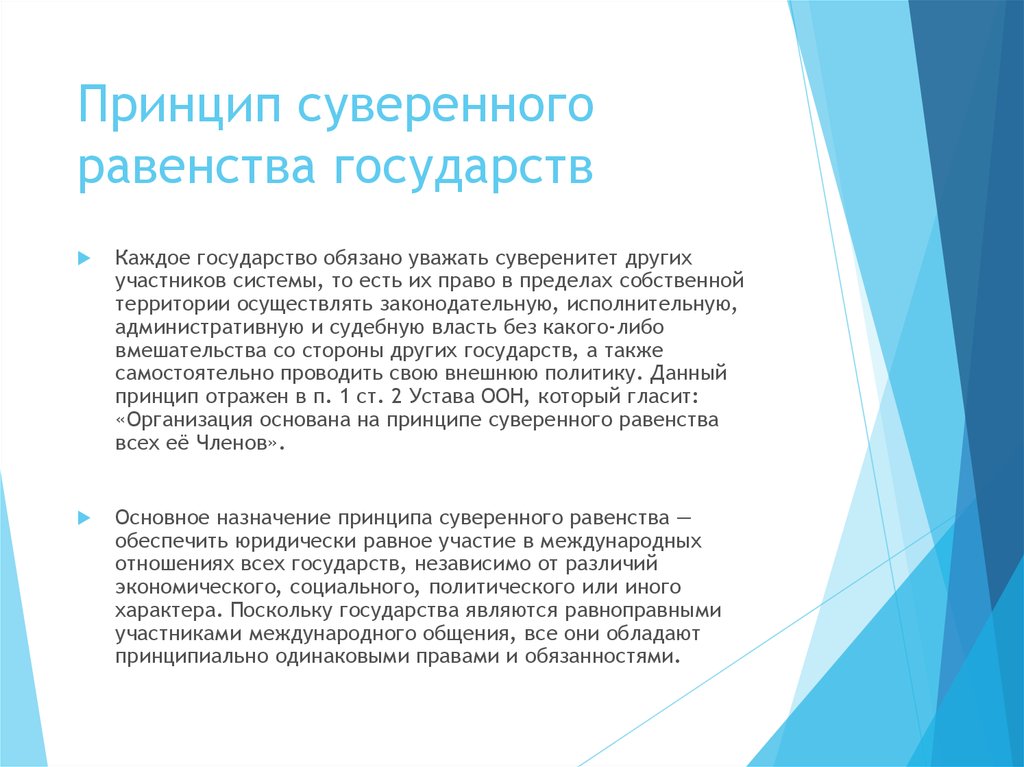 Принцип суверенного равенства государств

Каждое государство обязано уважать суверенитет других участников системы, то есть их право в пределах собственной территории осуществлять законодательную, исполнительную, административную и судебную власть без какого-либо вмешательства со стороны других государств, а также самостоятельно проводить свою внешнюю политику. Данный принцип отражен в п. 1 ст. 2 Устава ООН, который гласит: «Организация основана на принципе суверенного равенства всех её Членов».

Основное назначение принципа суверенного равенства — обеспечить юридически равное участие в международных отношениях всех государств, независимо от различий экономического, социального, политического или иного характера. Поскольку государства являются равноправными участниками международного общения, все они обладают принципиально одинаковыми правами и обязанностями.